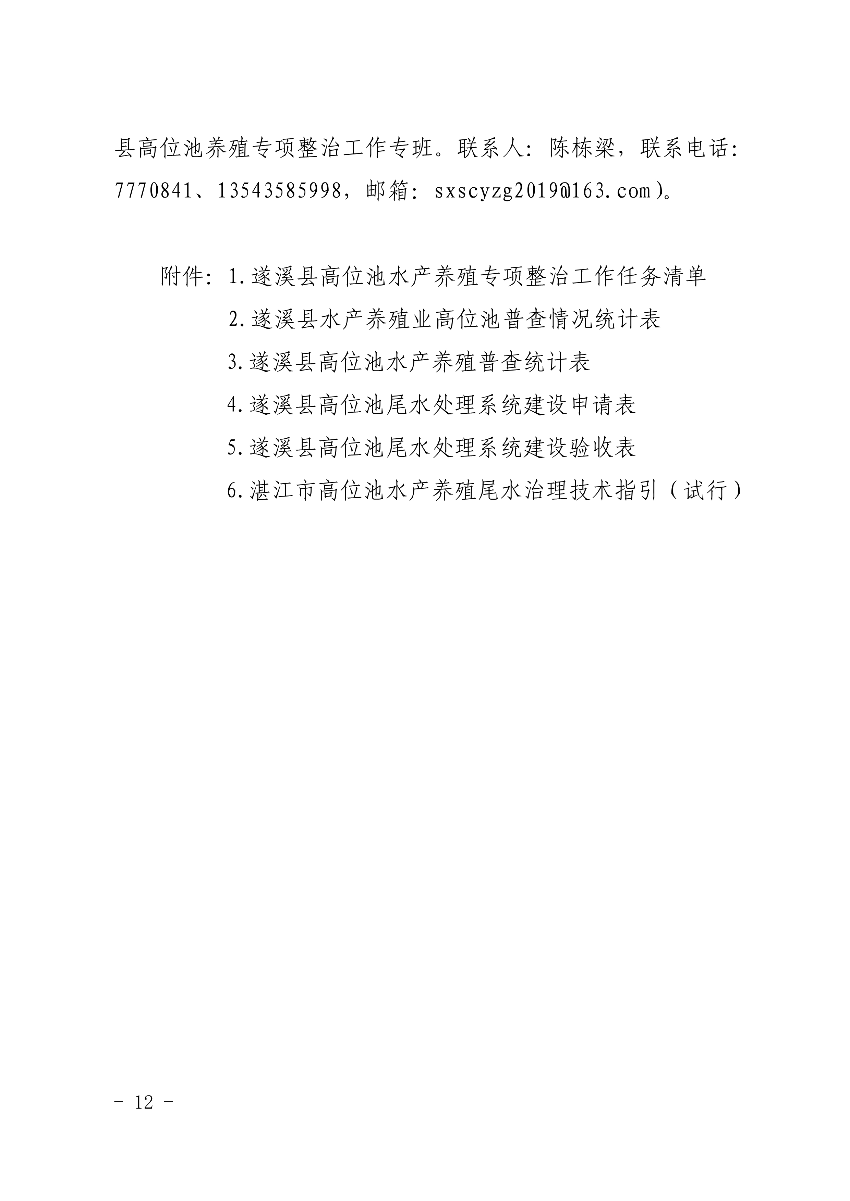 县高位池养殖专项整治工作专班。联系人：陈栋梁，联系电话：7770841、13543585998，邮箱：sxscyzg2019@163.com）。

附件：1.遂溪县高位池水产养殖专项整治工作任务清单
2.遂溪县水产养殖业高位池普查情况统计表
3.遂溪县高位池水产养殖普查统计表
4.遂溪县高位池尾水处理系统建设申请表
5.遂溪县高位池尾水处理系统建设验收表
6.湛江市高位池水产养殖尾水治理技术指引（试行）

- 12 -